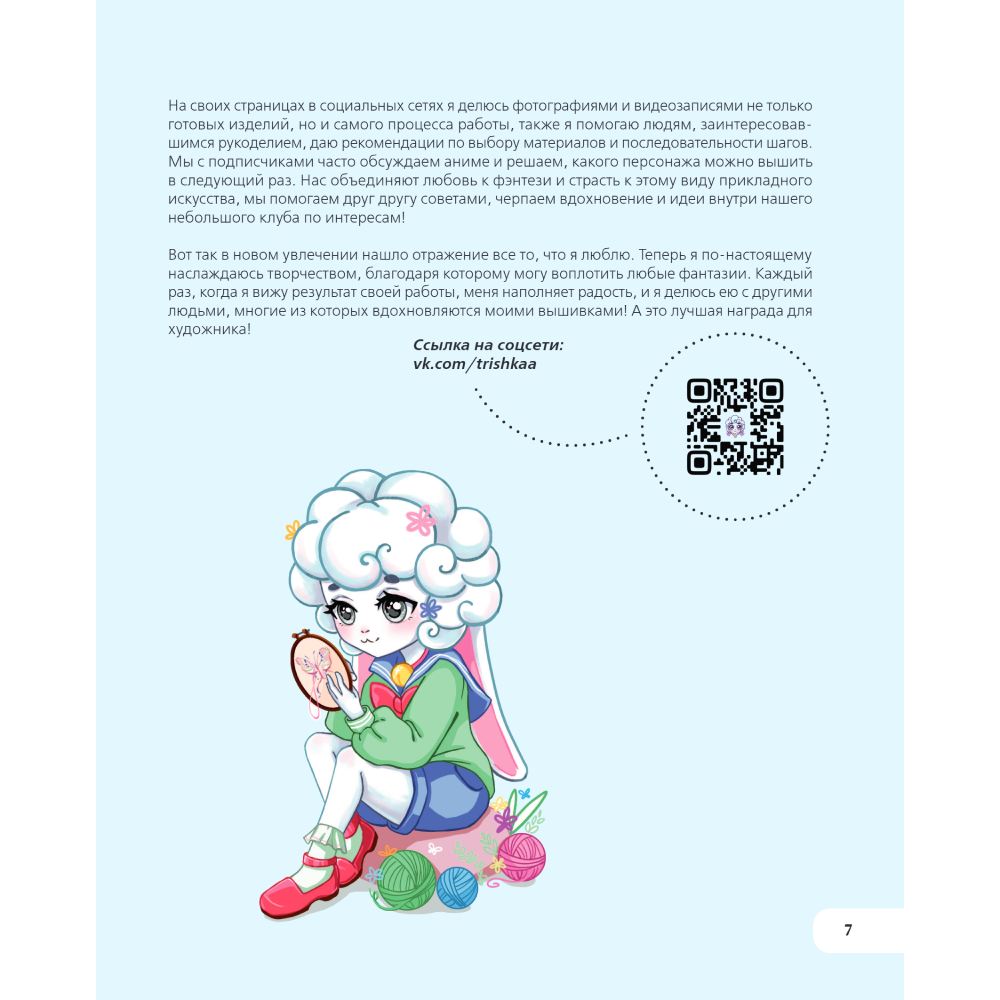 На своих страницах в социальных сетях я делюсь фотографиями и видеозаписями не только готовых изделий, но и самого процесса работы, также я помогаю людям, заинтересовавшимся рукоделием, даю рекомендации по выбору материалов и последовательности шагов. Мы с подписчиками часто обсуждаем аниме и решаем, какого персонажа можно вышить в следующий раз. Нас объединяют любовь к фэнтези и страсть к этому виду прикладного искусства, мы помогаем друг другу советами, черпаем вдохновение и идеи внутри нашего небольшого клуба по интересам!

Вот так в новом увлечении нашло отражение все то, что я люблю. Теперь я по-настоящему наслаждаюсь творчеством, благодаря которому могу воплотить любые фантазии. Каждый раз, когда я вижу результат своей работы, меня наполняет радость, и я делюсь ею с другими людьми, многие из которых вдохновляются моими вышивками! А это лучшая награда для художника!

Ссылка на соцсети:
vk.com/trishkaa

7